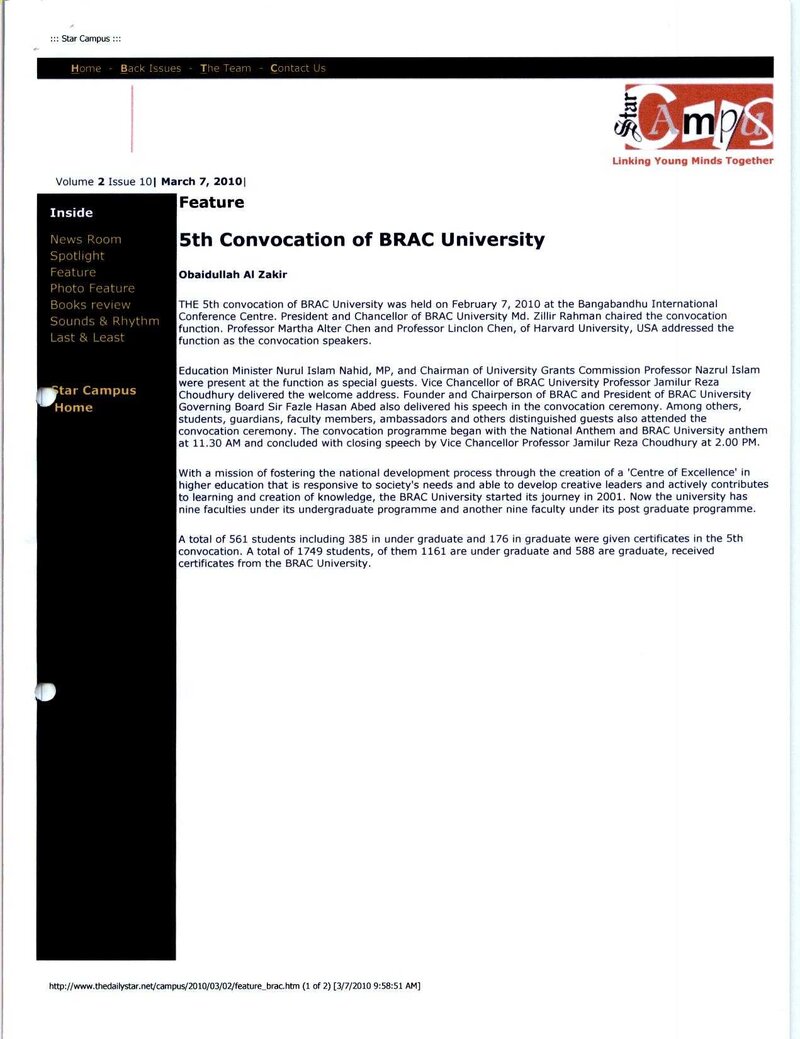 ::: Star Campus :::

Home - Back Issues - The Team - Contact Us

Star Campus

Linking Young Minds Together

Volume 2 Issue 10| March 7, 2010|

Inside

News Room
Spotlight
Feature
Photo Feature
Books review
Sounds & Rhythm
Last & Least

Star Campus Home

Feature

5th Convocation of BRAC University

Obaidullah Al Zakir

THE 5th convocation of BRAC University was held on February 7, 2010 at the Bangabandhu International Conference Centre. President and Chancellor of BRAC University Md. Zillir Rahman chaired the convocation function. Professor Martha Alter Chen and Professor Linclon Chen, of Harvard University, USA addressed the function as the convocation speakers.

Education Minister Nurul Islam Nahid, MP, and Chairman of University Grants Commission Professor Nazrul Islam were present at the function as special guests. Vice Chancellor of BRAC University Professor Jamilur Reza Choudhury delivered the welcome address. Founder and Chairperson of BRAC and President of BRAC University Governing Board Sir Fazle Hasan Abed also delivered his speech in the convocation ceremony. Among others, students, guardians, faculty members, ambassadors and others distinguished guests also attended the convocation ceremony. The convocation programme began with the National Anthem and BRAC University anthem at 11.30 AM and concluded with closing speech by Vice Chancellor Professor Jamilur Reza Choudhury at 2.00 PM.

With a mission of fostering the national development process through the creation of a 'Centre of Excellence' in higher education that is responsive to society's needs and able to develop creative leaders and actively contributes to learning and creation of knowledge, the BRAC University started its journey in 2001. Now the university has nine faculties under its undergraduate programme and another nine faculty under its post graduate programme.

A total of 561 students including 385 in under graduate and 176 in graduate were given certificates in the 5th convocation. A total of 1749 students, of them 1161 are under graduate and 588 are graduate, received certificates from the BRAC University.

http://www.thedailystar.net/campus/2010/03/02/feature_brac.htm (1 of 2) [3/7/2010 9:58:51 AM]